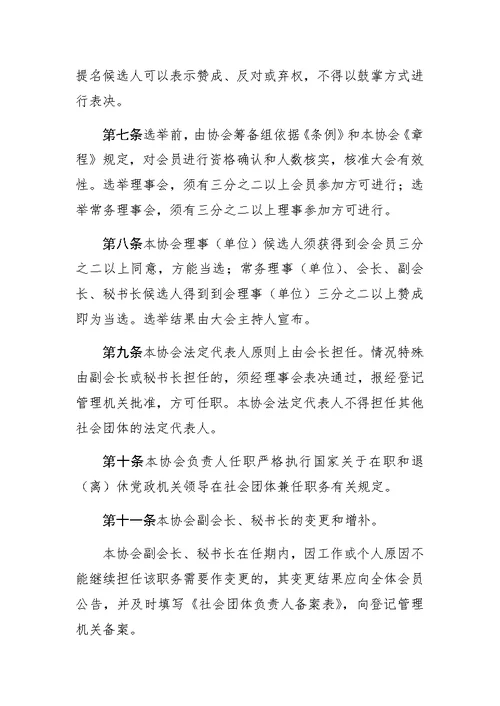 提名候选人可以表示赞成、反对或弃权，不得以鼓掌方式进行表决。

第七条选举前，由协会筹备组依据《条例》和本协会《章程》规定，对会员进行资格确认和人数核实，核准大会有效性。选举理事会，须有三分之二以上会员参加方可进行；选举常务理事会，须有三分之二以上理事参加方可进行。

第八条本协会理事（单位）候选人须获得到会会员三分之二以上同意，方能当选；常务理事（单位）、会长、副会长、秘书长候选人得到到会理事（单位）三分之二以上赞成即为当选。选举结果由大会主持人宣布。

第九条本协会法定代表人原则上由会长担任。情况特殊由副会长或秘书长担任的，须经理事会表决通过，报经登记管理机关批准，方可任职。本协会法定代表人不得担任其他社会团体的法定代表人。

第十条本协会负责人任职严格执行国家关于在职和退（离）休党政机关领导在社会团体兼任职务有关规定。

第十一条本协会副会长、秘书长的变更和增补。

本协会副会长、秘书长在任期内，因工作或个人原因不能继续担任该职务需要作变更的，其变更结果应向全体会员公告，并及时填写《社会团体负责人备案表》，向登记管理机关备案。